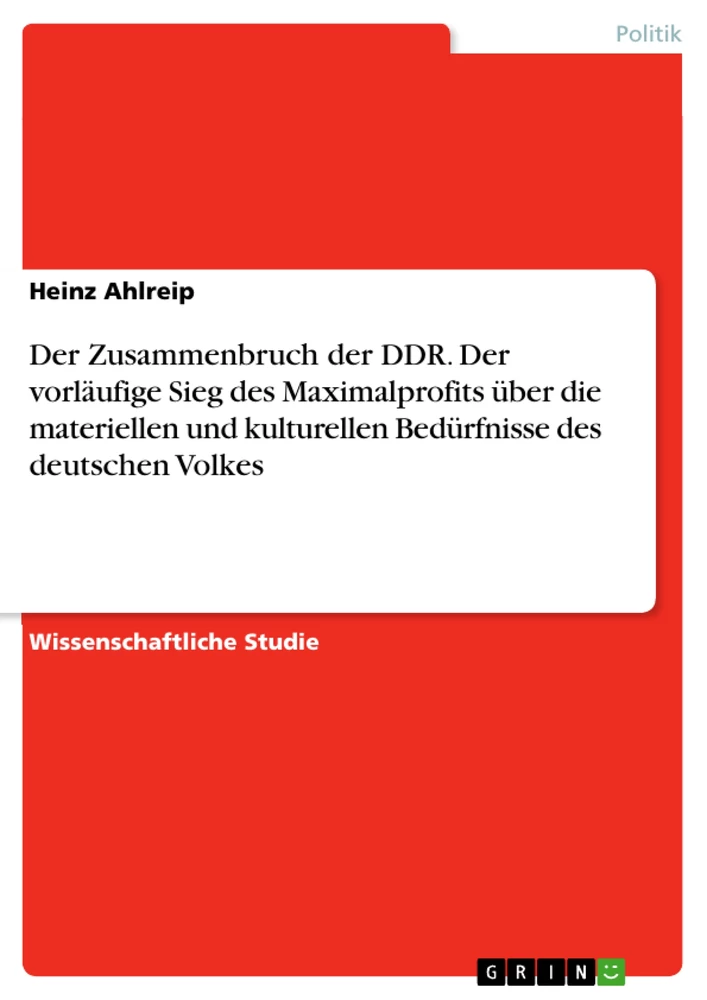 Politik

Heinz Ahlreip

Der Zusammenbruch der DDR. Der vorläufige Sieg des Maximalprofits über die materiellen und kulturellen Bedürfnisse des deutschen Volkes

Wissenschaftliche Studie

GRIN